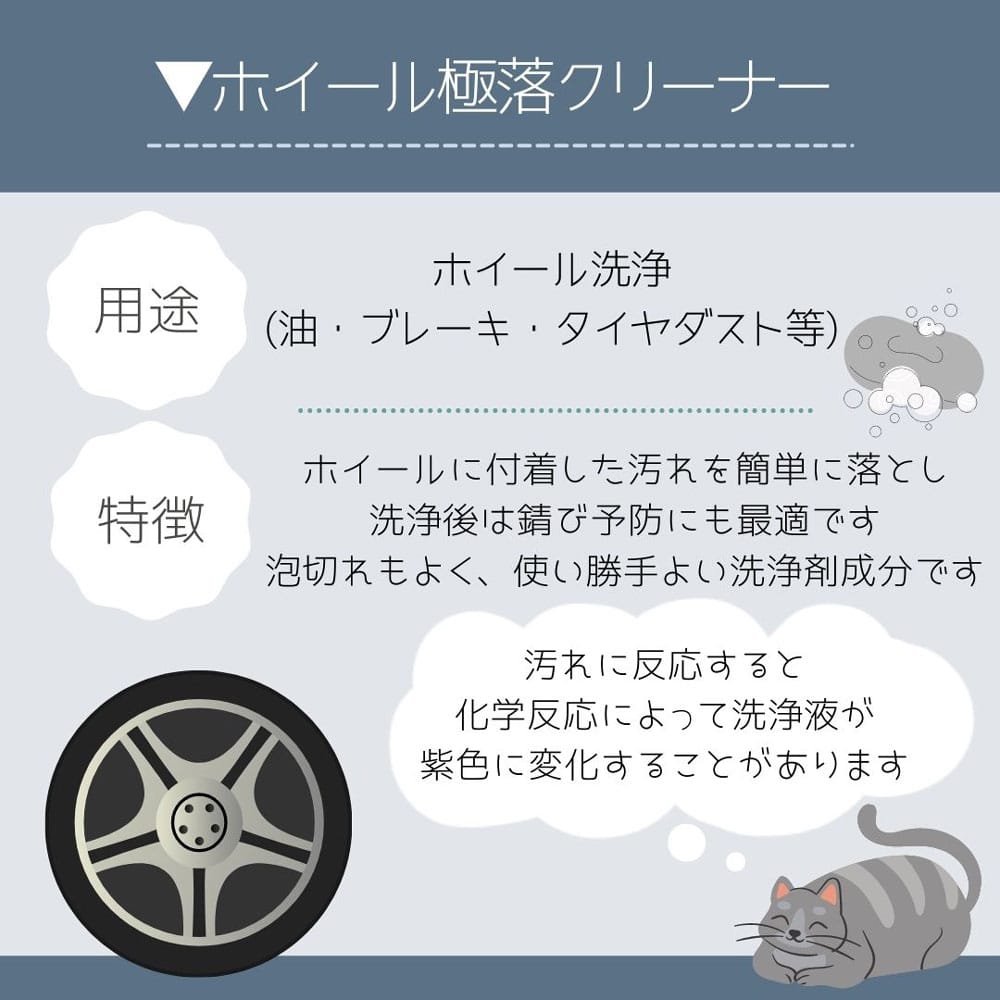 ▼ホイール極落クリーナー

用途

ホイール洗浄
(油・ブレーキ・タイヤダスト等)

特徴

ホイールに付着した汚れを簡単に落とし
洗浄後は錆び予防にも最適です
泡切れもよく、使い勝手よい洗浄剤成分です

汚れに反応すると
化学反応によって洗浄液が
紫色に変化することがあります